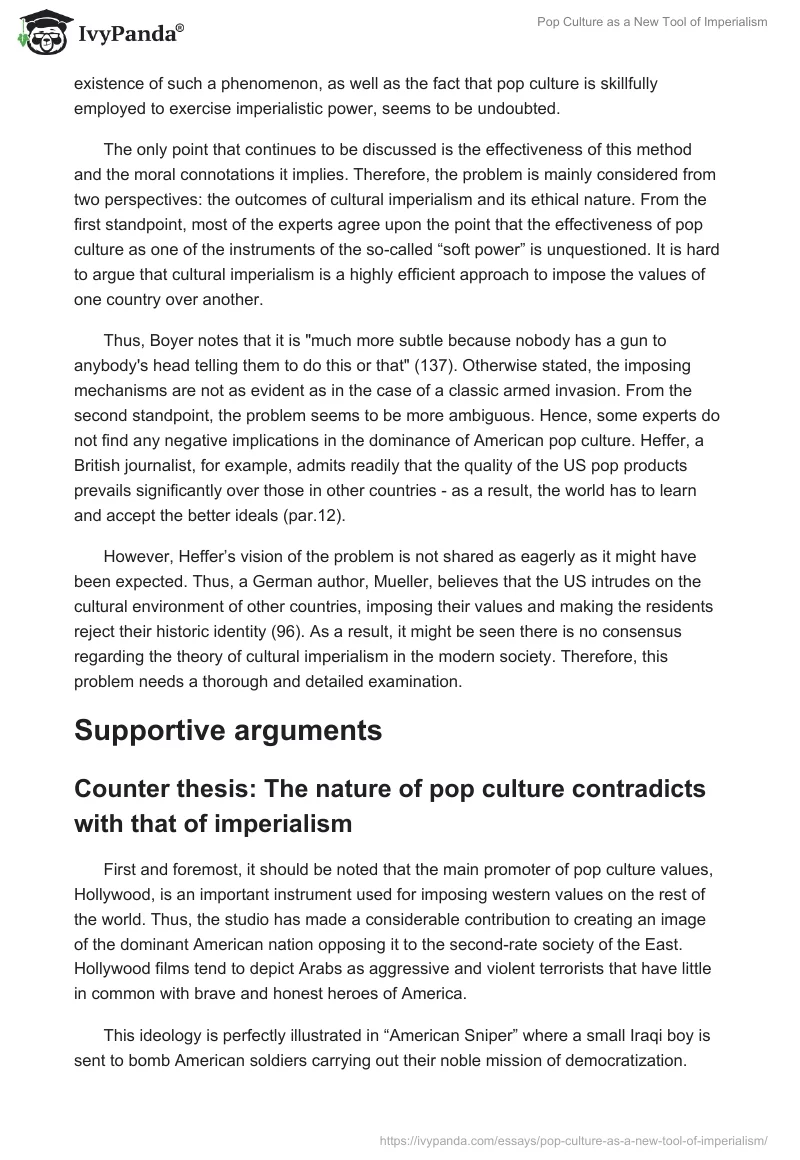 IvyPanda®

Pop Culture as a New Tool of Imperialism

existence of such a phenomenon, as well as the fact that pop culture is skillfully employed to exercise imperialistic power, seems to be undoubted.

The only point that continues to be discussed is the effectiveness of this method and the moral connotations it implies. Therefore, the problem is mainly considered from two perspectives: the outcomes of cultural imperialism and its ethical nature. From the first standpoint, most of the experts agree upon the point that the effectiveness of pop culture as one of the instruments of the so-called “soft power” is unquestioned. It is hard to argue that cultural imperialism is a highly efficient approach to impose the values of one country over another.

Thus, Boyer notes that it is "much more subtle because nobody has a gun to anybody's head telling them to do this or that" (137). Otherwise stated, the imposing mechanisms are not as evident as in the case of a classic armed invasion. From the second standpoint, the problem seems to be more ambiguous. Hence, some experts do not find any negative implications in the dominance of American pop culture. Heffer, a British journalist, for example, admits readily that the quality of the US pop products prevails significantly over those in other countries - as a result, the world has to learn and accept the better ideals (par.12).

However, Heffer’s vision of the problem is not shared as eagerly as it might have been expected. Thus, a German author, Mueller, believes that the US intrudes on the cultural environment of other countries, imposing their values and making the residents reject their historic identity (96). As a result, it might be seen there is no consensus regarding the theory of cultural imperialism in the modern society. Therefore, this problem needs a thorough and detailed examination.

Supportive arguments

Counter thesis: The nature of pop culture contradicts with that of imperialism

First and foremost, it should be noted that the main promoter of pop culture values, Hollywood, is an important instrument used for imposing western values on the rest of the world. Thus, the studio has made a considerable contribution to creating an image of the dominant American nation opposing it to the second-rate society of the East. Hollywood films tend to depict Arabs as aggressive and violent terrorists that have little in common with brave and honest heroes of America.

This ideology is perfectly illustrated in “American Sniper” where a small Iraqi boy is sent to bomb American soldiers carrying out their noble mission of democratization.

https://ivypanda.com/essays/pop-culture-as-a-new-tool-of-imperialism/